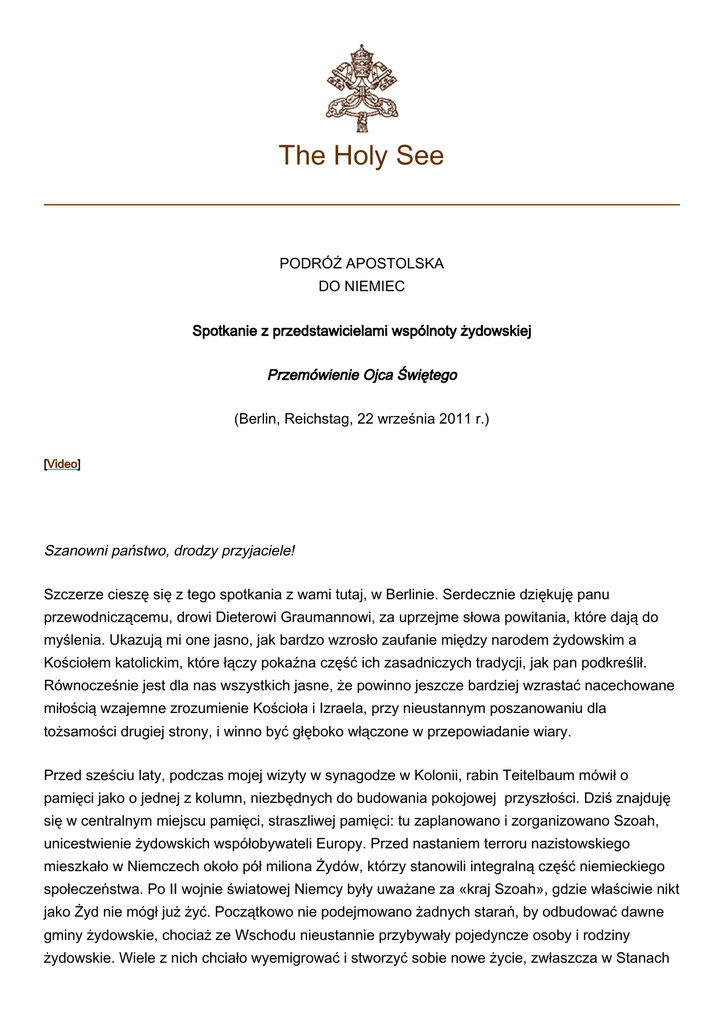 The Holy See

PODRÓŻ APOSTOLSKA
DO NIEMIEC

Spotkanie z przedstawicielami wspólnoty żydowskiej

Przemówienie Ojca Świętego

(Berlin, Reichstag, 22 września 2011 r.)

[Video]

Szanowni państwo, drodzy przyjaciele!

Szczerze cieszę się z tego spotkania z wami tutaj, w Berlinie. Serdecznie dziękuję panu przewodniczącemu, drowi Dieterowi Graumannowi, za uprzejme słowa powitania, które dają do myślenia. Ukazują mi one jasno, jak bardzo wzrosło zaufanie między narodem żydowskim a Kościołem katolickim, które łączy pokaźna część ich zasadniczych tradycji, jak pan podkreślił. Równocześnie jest dla nas wszystkich jasne, że powinno jeszcze bardziej wzrastać nacechowane miłością wzajemne zrozumienie Kościoła i Izraela, przy nieustannym poszanowaniu dla tożsamości drugiej strony, i winno być głęboko włączone w przepowiadanie wiary.

Przed sześciu laty, podczas mojej wizyty w synagodze w Kolonii, rabin Teitelbaum mówił o pamięci jako o jednej z kolumn, niezbędnych do budowania pokojowej przyszłości. Dziś znajduję się w centralnym miejscu pamięci, straszliwej pamięci: tu zaplanowano i zorganizowano Szoah, unicestwienie żydowskich współobywateli Europy. Przed nastaniem terroru nazistowskiego mieszkało w Niemczech około pół miliona Żydów, którzy stanowili integralną część niemieckiego społeczeństwa. Po II wojnie światowej Niemcy były uważane za «kraj Szoah», gdzie właściwie nikt jako Żyd nie mógł już żyć. Początkowo nie podejmowano żadnych starań, by odbudować dawne gminy żydowskie, chociaż ze Wschodu nieustannie przybywały pojedyncze osoby i rodziny żydowskie. Wiele z nich chciało wyemigrować i stworzyć sobie nowe życie, zwłaszcza w Stanach